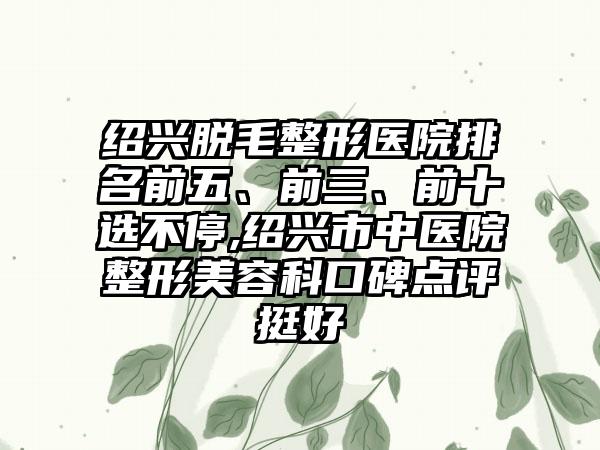 绍兴脱毛整形医院排名前五、前三、前十选不停,绍兴市中医院整形美容科口碑点评挺好